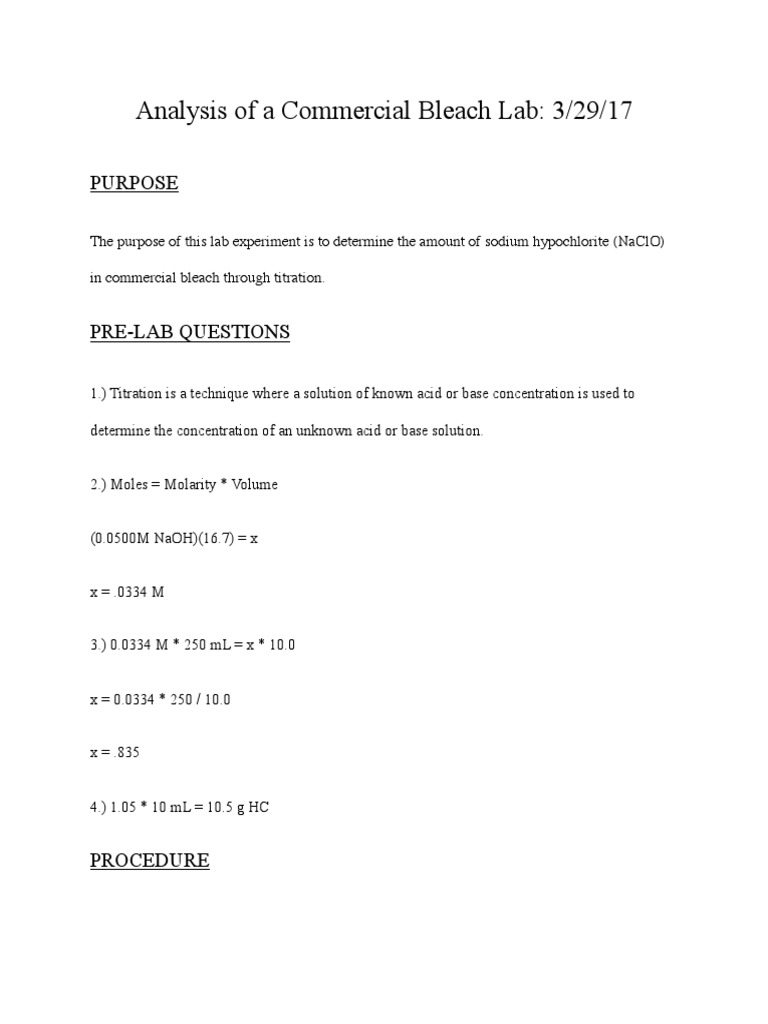 Analysis of a Commercial Bleach Lab: 3/29/17

PURPOSE

The purpose of this lab experiment is to determine the amount of sodium hypochlorite (NaClO) in commercial bleach through titration.

PRE-LAB QUESTIONS

1.) Titration is a technique where a solution of known acid or base concentration is used to determine the concentration of an unknown acid or base solution.

2.) Moles = Molarity * Volume

(0.0500M NaOH)(16.7) = x

x = .0334 M

3.) 0.0334 M * 250 mL = x * 10.0

x = 0.0334 * 250 / 10.0

x = .835

4.) 1.05 * 10 mL = 10.5 g HC

PROCEDURE